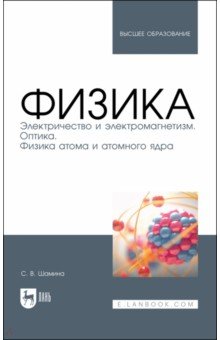 ВЫСШЕЕ ОБРАЗОВАНИЕ

ФИЗИКА

Электричество и электромагнетизм. Оптика. Физика атома и атомного ядра

С. В. Шамина

ЛАНЬ

E.LANBOOK.COM